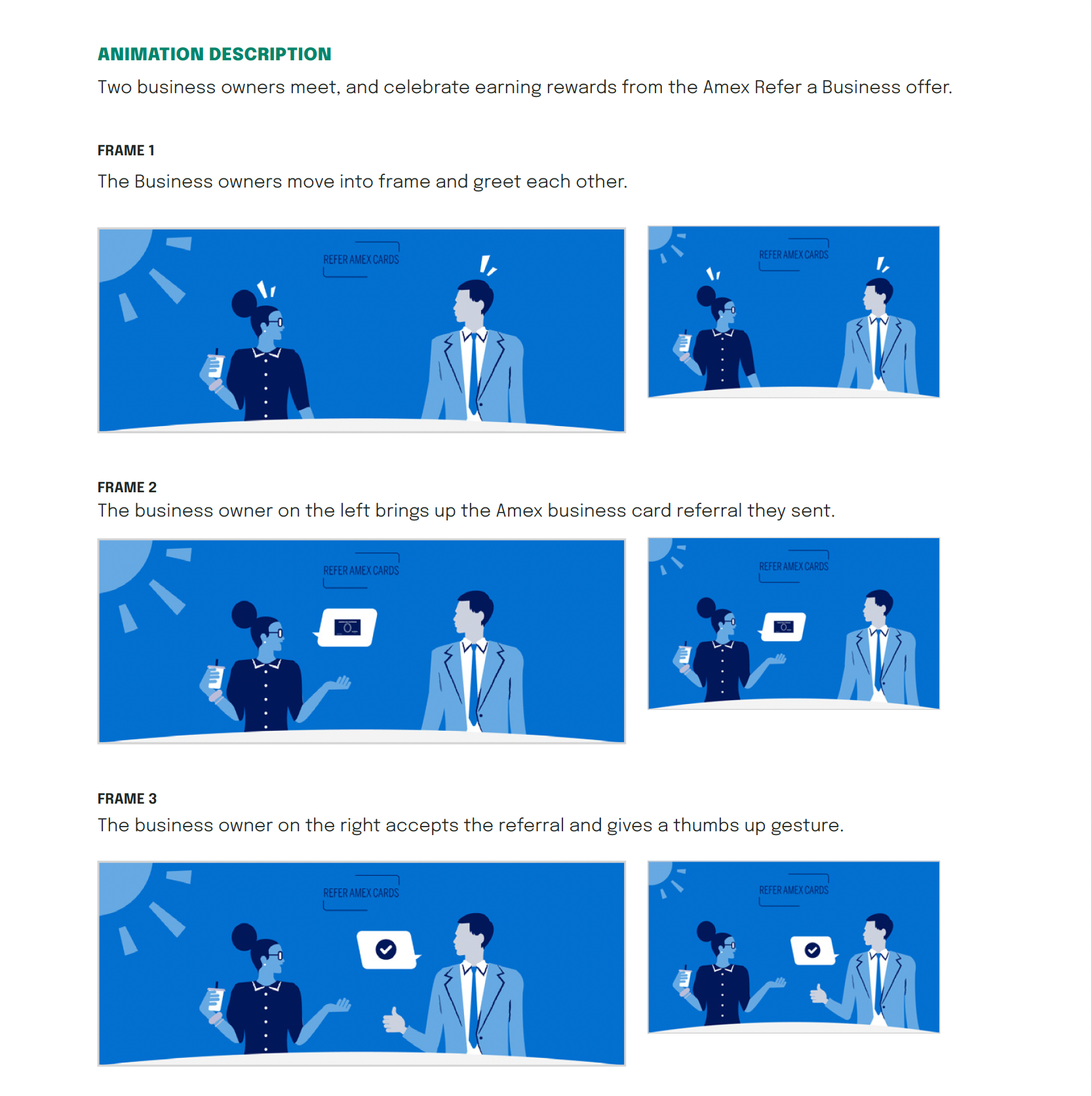 ANIMATION DESCRIPTION

Two business owners meet, and celebrate earning rewards from the Amex Refer a Business offer.

FRAME 1

The Business owners move into frame and greet each other.

REFER AMEX CARDS

REFER AMEX CARDS

FRAME 2

The business owner on the left brings up the Amex business card referral they sent.

REFER AMEX CARDS

REFER AMEX CARDS

FRAME 3

The business owner on the right accepts the referral and gives a thumbs up gesture.

REFER AMEX CARDS

REFER AMEX CARDS